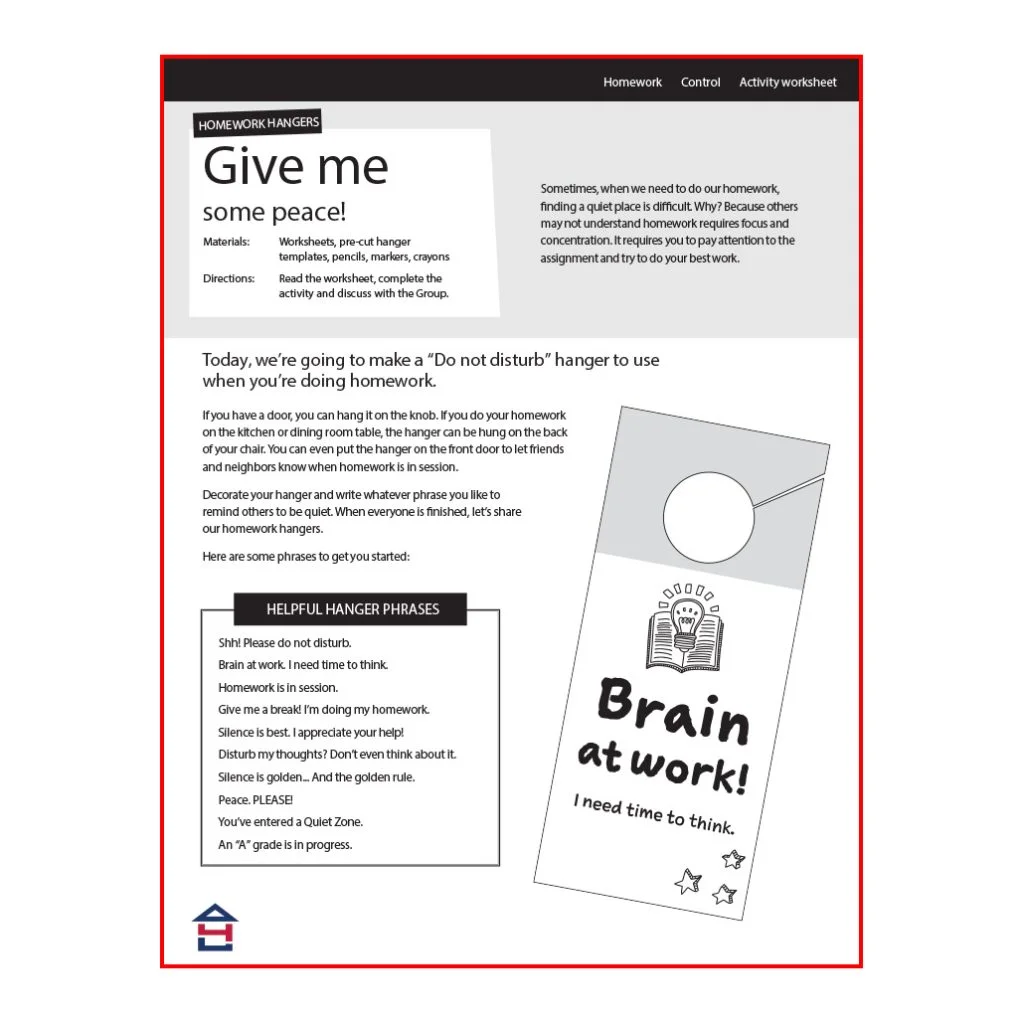 Homework Control Activity worksheet

HOMEWORK HANGERS

Give me

some peace!

Materials: Worksheets, pre-cut hanger templates, pencils, markers, crayons

Directions: Read the worksheet, complete the activity and discuss with the Group.

Sometimes, when we need to do our homework, finding a quiet place is difficult. Why? Because others may not understand homework requires focus and concentration. It requires you to pay attention to the assignment and try to do your best work.

Today, we're going to make a "Do not disturb" hanger to use when you're doing homework.

If you have a door, you can hang it on the knob. If you do your homework on the kitchen or dining room table, the hanger can be hung on the back of your chair. You can even put the hanger on the front door to let friends and neighbors know when homework is in session.

Decorate your hanger and write whatever phrase you like to remind others to be quiet. When everyone is finished, let's share our homework hangers.

Here are some phrases to get you started:

HELPFUL HANGER PHRASES

Shh! Please do not disturb.
Brain at work. I need time to think.
Homework is in session.
Give me a break! I'm doing my homework.
Silence is best. I appreciate your help!
Disturb my thoughts? Don't even think about it.
Silence is golden... And the golden rule.
Peace. PLEASE!
You've entered a Quiet Zone.
An "A" grade is in progress.

Brain at work!

I need time to think.